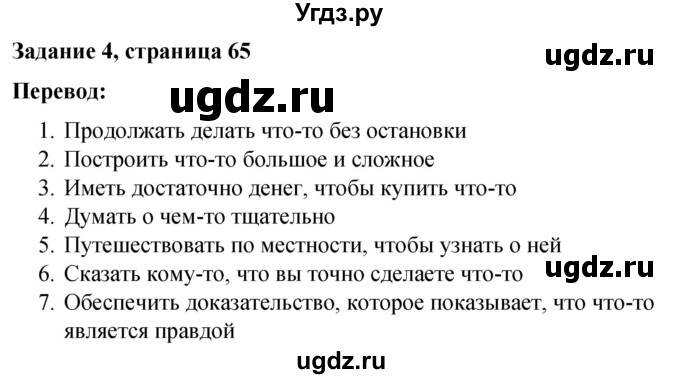 Угдз.ру

Задание 4, страница 65

ugdz.ru

Перевод:

ugdz.ru

1. Продолжать делать что-то без остановки
2. Построить что-то большое и сложное
3. Иметь достаточно денег, чтобы купить что-то
4. Думать о чем-то тщательно
5. Путешествовать по местности, чтобы узнать о ней
6. Сказать кому-то, что вы точно сделаете что-то
7. Обеспечить доказательство, которое показывает, что что-то является правдой

ugdz.ru

ugdz.ru